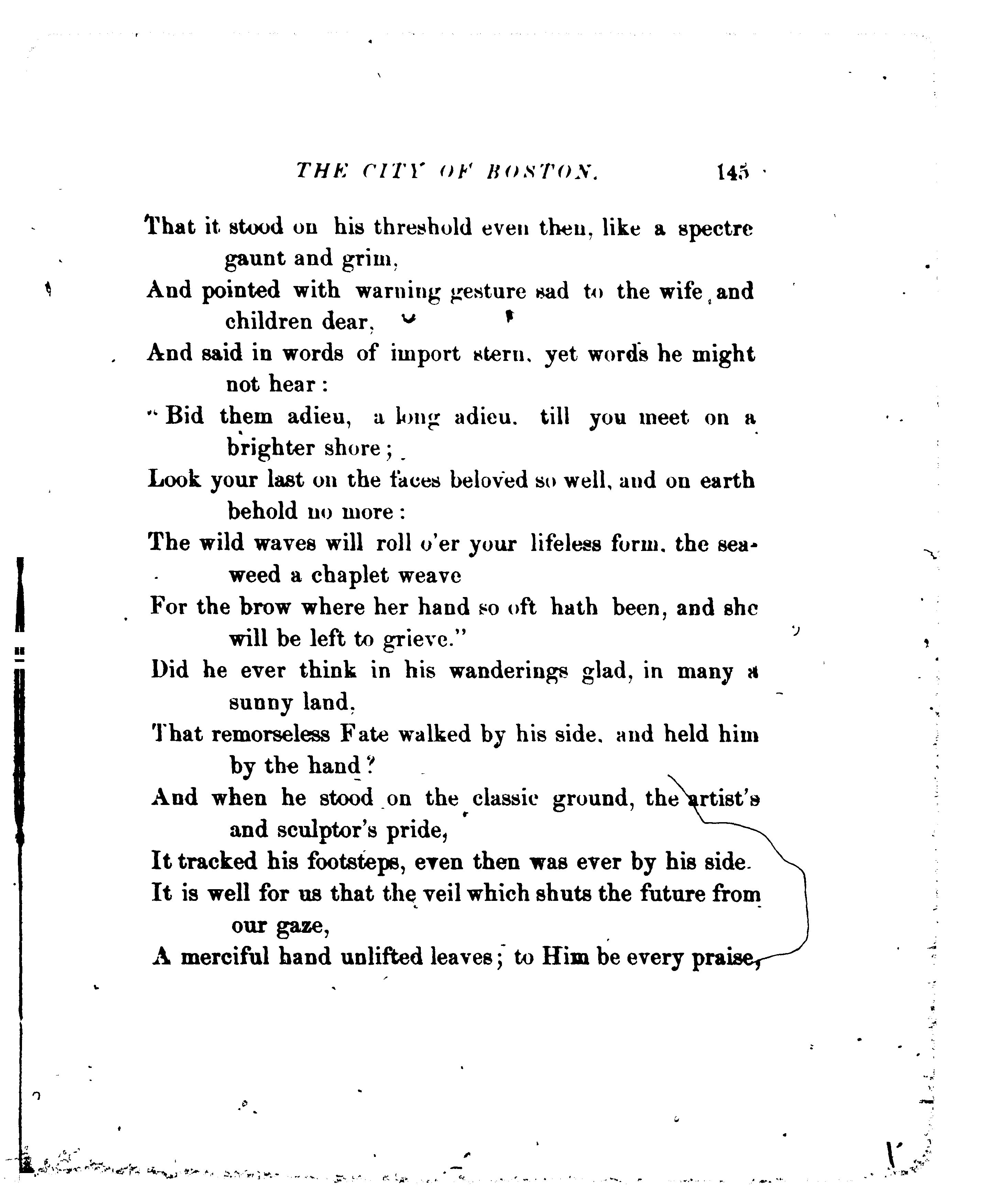 THE CITY OF BOSTON. 145

That it stood on his threshold even then, like a spectre gaunt and grim,
And pointed with warning gesture sad to the wife and children dear,
And said in words of import stern, yet words he might not hear:
"Bid them adieu, a long adieu, till you meet on a brighter shore;
Look your last on the faces beloved so well, and on earth behold no more:
The wild waves will roll o'er your lifeless form, the seaweed a chaplet weave
For the brow where her hand so oft hath been, and she will be left to grieve."
Did he ever think in his wanderings glad, in many a sunny land,
That remorseless Fate walked by his side, and held him by the hand?
And when he stood on the classic ground, the artist's and sculptor's pride,
It tracked his footsteps, even then was ever by his side.
It is well for us that the veil which shuts the future from our gaze,
A merciful hand unlifted leaves; to Him be every praise,